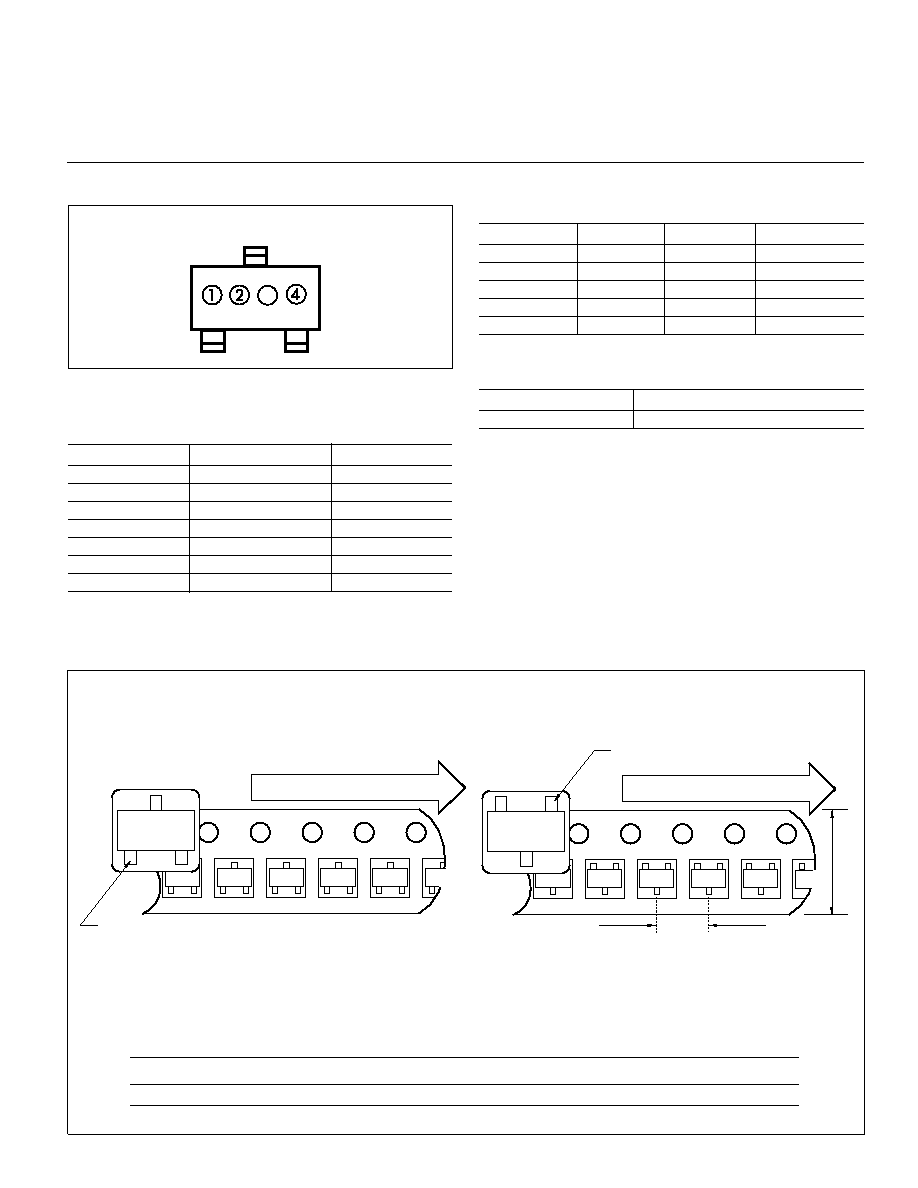 ① ② ④